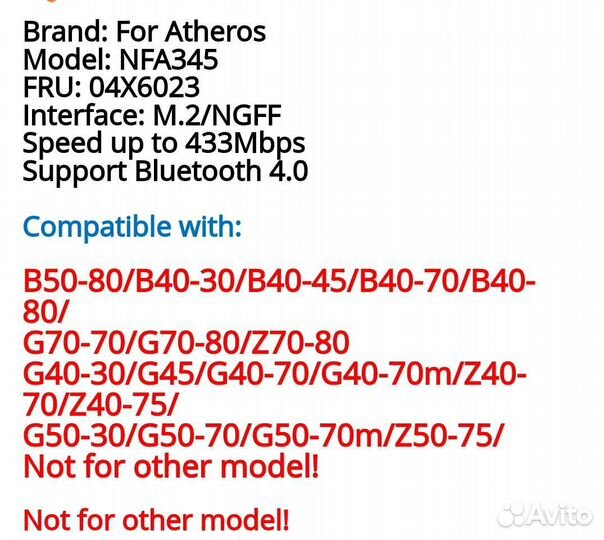 Brand: For Atheros
Model: NFA345
FRU: 04X6023
Interface: M.2/NGFF
Speed up to 433Mbps
Support Bluetooth 4.0

Compatible with:

B50-80/B40-30/B40-45/B40-70/B40-80/
G70-70/G70-80/Z70-80
G40-30/G45/G40-70/G40-70m/Z40-70/Z40-75/
G50-30/G50-70/G50-70m/Z50-75/
Not for other model!

Not for other model!

Avito